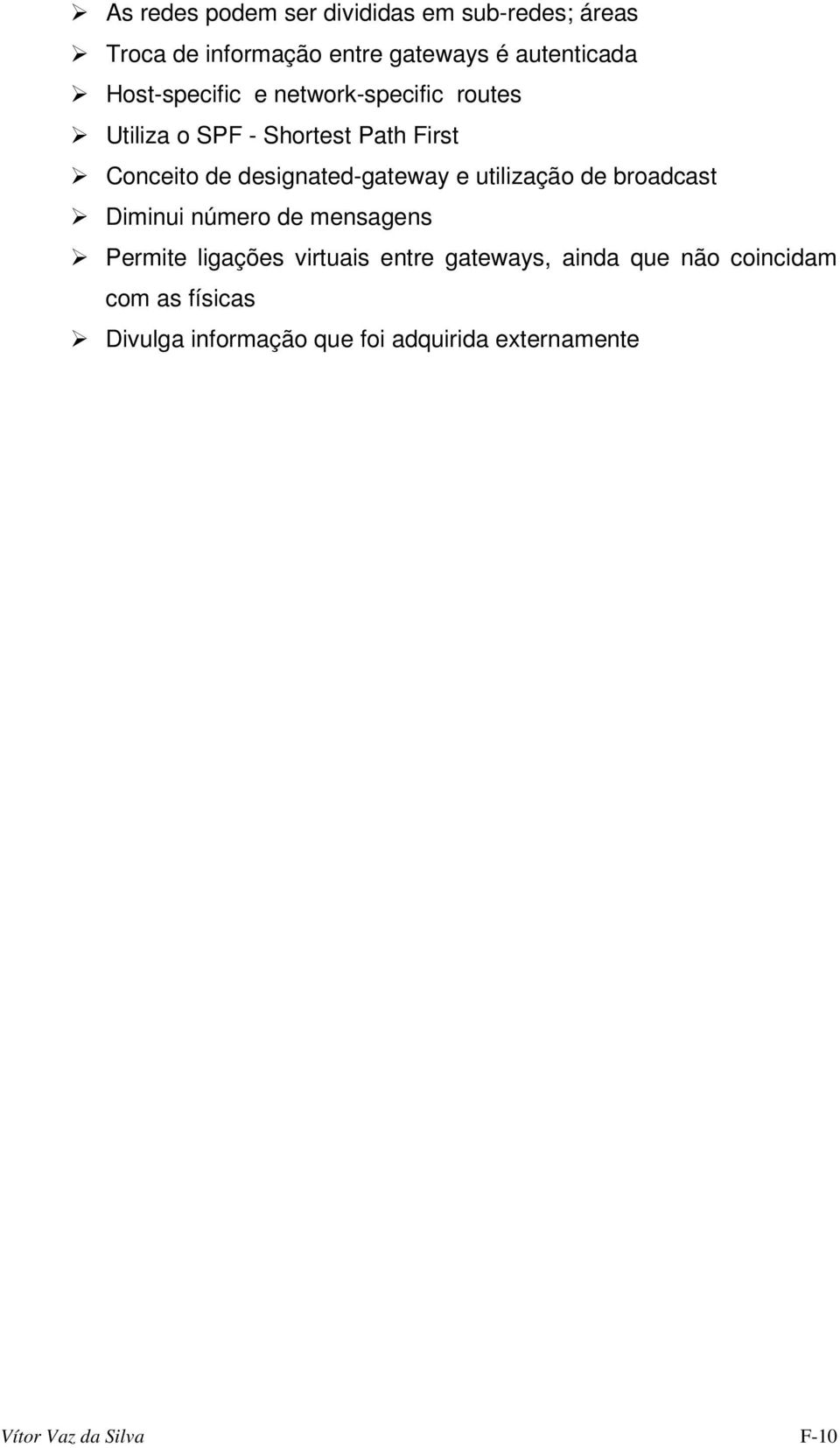 ➢ As redes podem ser divididas em sub-redes; áreas
➢ Troca de informação entre gateways é autenticada
➢ Host-specific e network-specific routes
➢ Utiliza o SPF - Shortest Path First
➢ Conceito de designated-gateway e utilização de broadcast
➢ Diminui número de mensagens
➢ Permite ligações virtuais entre gateways, ainda que não coincidam com as físicas
➢ Divulga informação que foi adquirida externamente

Vítor Vaz da Silva F-10